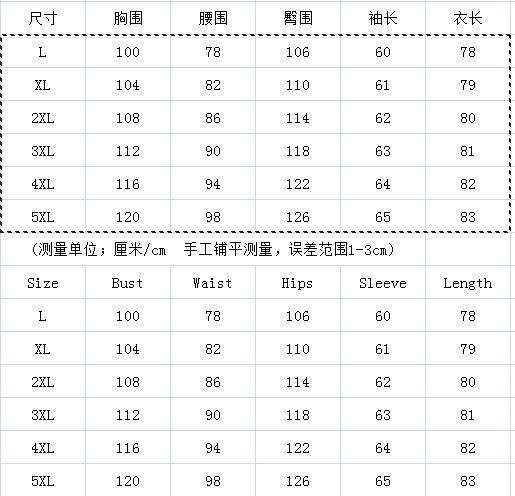 | 尺寸 | 胸围 | 腰围 | 臀围 | 袖长 | 衣长 |
|---|---|---|---|---|---|
| L | 100 | 78 | 106 | 60 | 78 |
| XL | 104 | 82 | 110 | 61 | 79 |
| 2XL | 108 | 86 | 114 | 62 | 80 |
| 3XL | 112 | 90 | 118 | 63 | 81 |
| 4XL | 116 | 94 | 122 | 64 | 82 |
| 5XL | 120 | 98 | 126 | 65 | 83 |

（测量单位；厘米/cm 手工铺平测量，误差范围1-3cm）

| Size | Bust | Waist | Hips | Sleeve | Length |
|---|---|---|---|---|---|
| L | 100 | 78 | 106 | 60 | 78 |
| XL | 104 | 82 | 110 | 61 | 79 |
| 2XL | 108 | 86 | 114 | 62 | 80 |
| 3XL | 112 | 90 | 118 | 63 | 81 |
| 4XL | 116 | 94 | 122 | 64 | 82 |
| 5XL | 120 | 98 | 126 | 65 | 83 |